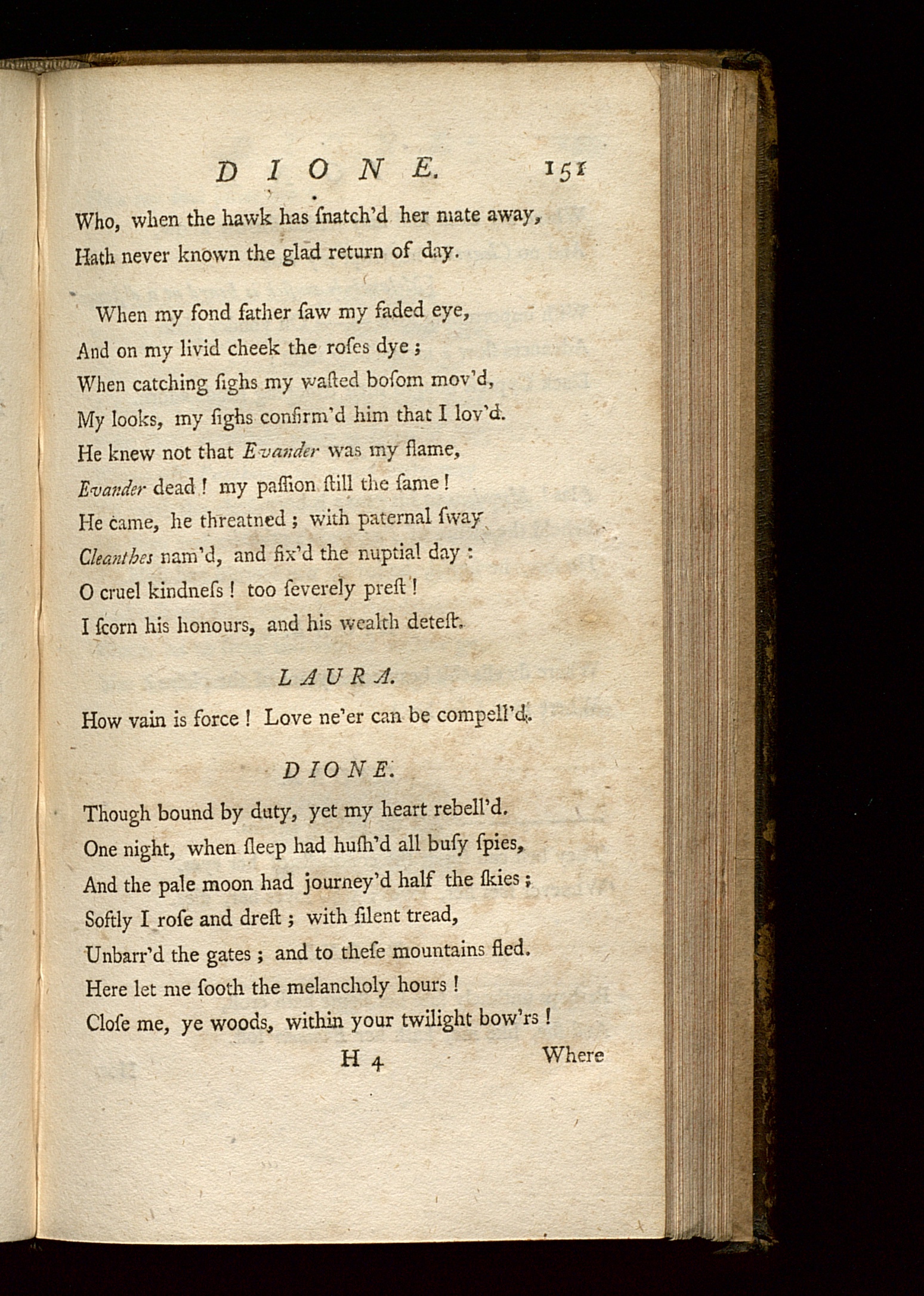 DIONE. 151

Who, when the hawk has ſnatch'd her mate away,
Hath never known the glad return of day.

When my fond father ſaw my faded eye,
And on my livid cheek the roſes dye;
When catching ſighs my waſted boſom mov'd,
My looks, my ſighs confirm'd him that I lov'd.
He knew not that Evander was my flame,
Evander dead! my paſſion ſtill the ſame!
He came, he threatned; with paternal ſway
Cleanthes nam'd, and fix'd the nuptial day:
O cruel kindneſs! too ſeverely preſt!
I ſcorn his honours, and his wealth deteſt.

LAURA.

How vain is force! Love ne'er can be compell'd.

DIONE.

Though bound by duty, yet my heart rebell'd.
One night, when ſleep had huſh'd all buſy ſpies,
And the pale moon had journey'd half the ſkies;
Softly I roſe and dreſt; with ſilent tread,
Unbarr'd the gates; and to theſe mountains fled.
Here let me ſooth the melancholy hours!
Cloſe me, ye woods, within your twilight bow'rs!

H 4 Where